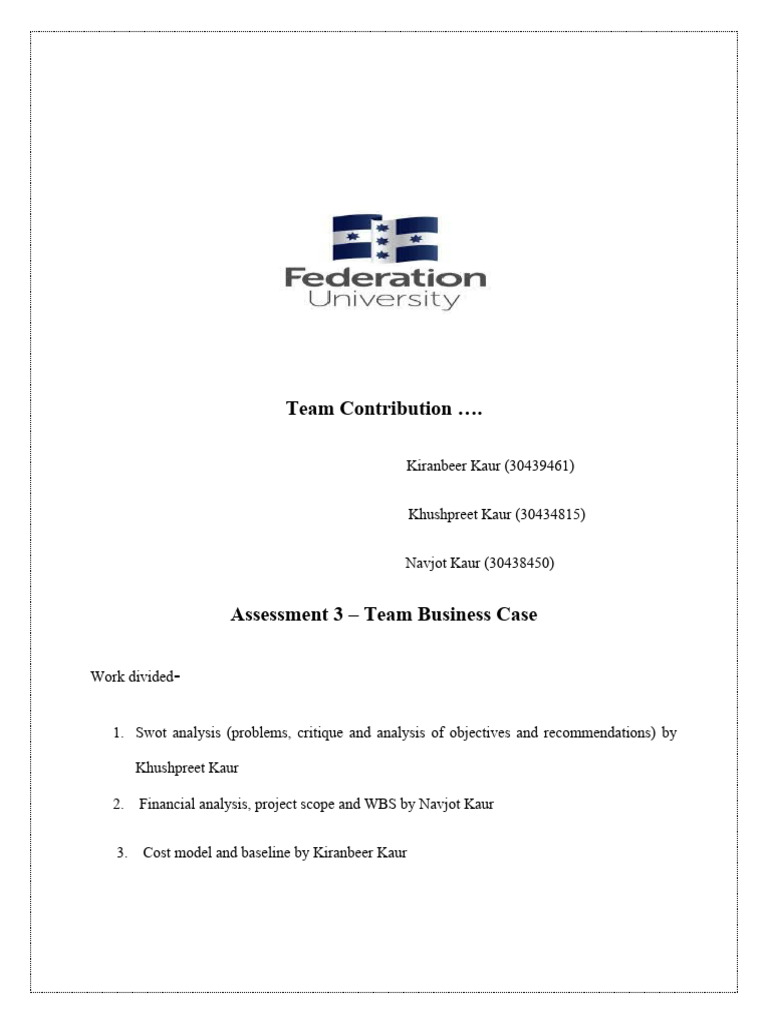 Federation University

Team Contribution ….

Kiranbeer Kaur (30439461)

Khushpreet Kaur (30434815)

Navjot Kaur (30438450)

Assessment 3 – Team Business Case

Work divided-

1. Swot analysis (problems, critique and analysis of objectives and recommendations) by Khushpreet Kaur

2. Financial analysis, project scope and WBS by Navjot Kaur

3. Cost model and baseline by Kiranbeer Kaur